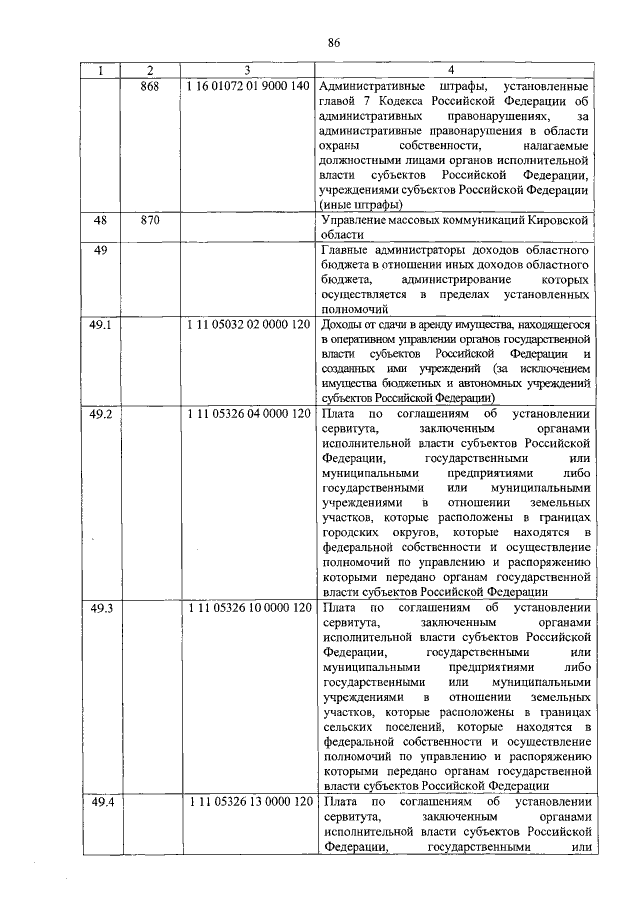 86

| 1 | 2 | 3 | 4 |
|---|---|---|---|
| | 868 | 1 16 01072 01 9000 140 | Административные штрафы, установленные главой 7 Кодекса Российской Федерации об административных правонарушениях, за административные правонарушения в области охраны собственности, налагаемые должностными лицами органов исполнительной власти субъектов Российской Федерации, учреждениями субъектов Российской Федерации (иные штрафы) |
| 48 | 870 | | Управление массовых коммуникаций Кировской области |
| 49 | | | Главные администраторы доходов областного бюджета в отношении иных доходов областного бюджета, администрирование которых осуществляется в пределах установленных полномочий |
| 49.1 | | 1 11 05032 02 0000 120 | Доходы от сдачи в аренду имущества, находящегося в оперативном управлении органов государственной власти субъектов Российской Федерации и созданных ими учреждений (за исключением имущества бюджетных и автономных учреждений субъектов Российской Федерации) |
| 49.2 | | 1 11 05326 04 0000 120 | Плата по соглашениям об установлении сервитута, заключенным органами исполнительной власти субъектов Российской Федерации, государственными или муниципальными предприятиями либо государственными или муниципальными учреждениями в отношении земельных участков, которые расположены в границах городских округов, которые находятся в федеральной собственности и осуществление полномочий по управлению и распоряжению которыми передано органам государственной власти субъектов Российской Федерации |
| 49.3 | | 1 11 05326 10 0000 120 | Плата по соглашениям об установлении сервитута, заключенным органами исполнительной власти субъектов Российской Федерации, государственными или муниципальными предприятиями либо государственными или муниципальными учреждениями в отношении земельных участков, которые расположены в границах сельских поселений, которые находятся в федеральной собственности и осуществление полномочий по управлению и распоряжению которыми передано органам государственной власти субъектов Российской Федерации |
| 49.4 | | 1 11 05326 13 0000 120 | Плата по соглашениям об установлении сервитута, заключенным органами исполнительной власти субъектов Российской Федерации, государственными или |